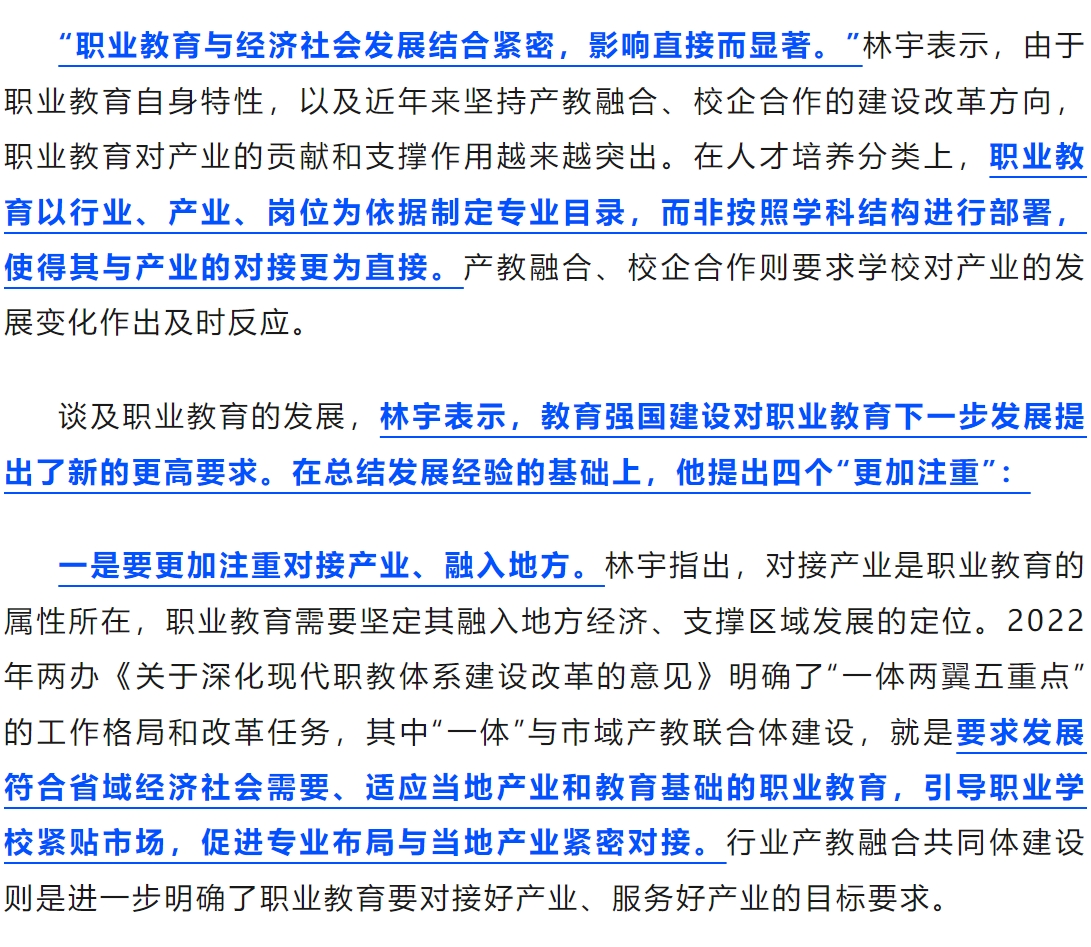 “职业教育与经济社会发展结合紧密，影响直接而显著。”林宇表示，由于职业教育自身特性，以及近年来坚持产教融合、校企合作的建设改革方向，职业教育对产业的贡献和支撑作用越来越突出。在人才培养分类上，职业教育以行业、产业、岗位为依据制定专业目录，而非按照学科结构进行部署，使得其与产业的对接更为直接。产教融合、校企合作则要求学校对产业的发展变化作出及时反应。

谈及职业教育的发展，林宇表示，教育强国建设对职业教育下一步发展提出了新的更高要求。在总结发展经验的基础上，他提出四个“更加注重”：

一是要更加注重对接产业、融入地方。林宇指出，对接产业是职业教育的属性所在，职业教育需要坚定其融入地方经济、支撑区域发展的定位。2022年两办《关于深化现代职教体系建设改革的意见》明确了“一体两翼五重点”的工作格局和改革任务，其中“一体”与市域产教联合体建设，就是要求发展符合省域经济社会需要、适应当地产业和教育基础的职业教育，引导职业学校紧贴市场，促进专业布局与当地产业紧密对接。行业产教融合共同体建设则是进一步明确了职业教育要对接好产业、服务好产业的目标要求。